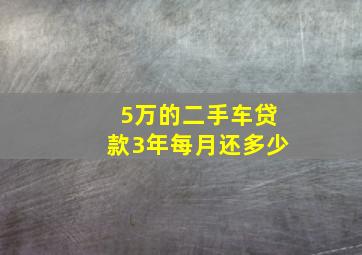 5万的二手车贷款3年每月还多少